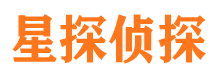 星探侦探